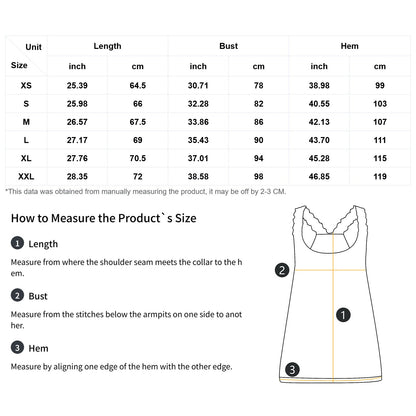 | Unit / Size | Length inch | Length cm | Bust inch | Bust cm | Hem inch | Hem cm |
|---|---|---|---|---|---|---|
| XS | 25.39 | 64.5 | 30.71 | 78 | 38.98 | 99 |
| S | 25.98 | 66 | 32.28 | 82 | 40.55 | 103 |
| M | 26.57 | 67.5 | 33.86 | 86 | 42.13 | 107 |
| L | 27.17 | 69 | 35.43 | 90 | 43.70 | 111 |
| XL | 27.76 | 70.5 | 37.01 | 94 | 45.28 | 115 |
| XXL | 28.35 | 72 | 38.58 | 98 | 46.85 | 119 |

*This data was obtained from manually measuring the product, it may be off by 2-3 CM.

How to Measure the Product`s Size

1 Length

Measure from where the shoulder seam meets the collar to the hem.

2 Bust

Measure from the stitches below the armpits on one side to another.

3 Hem

Measure by aligning one edge of the hem with the other edge.

2

1

3